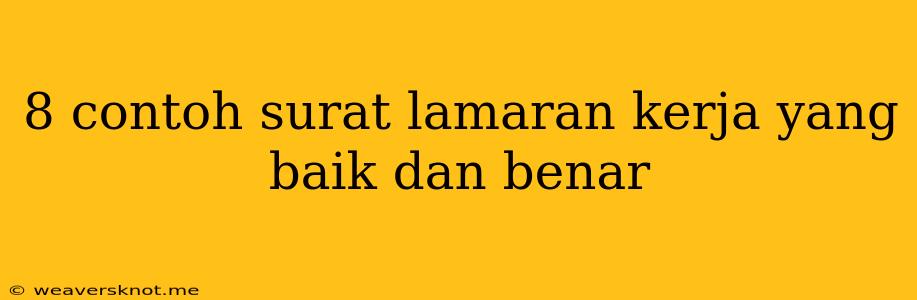 8 contoh surat lamaran kerja yang baik dan benar

© weaversknot.me